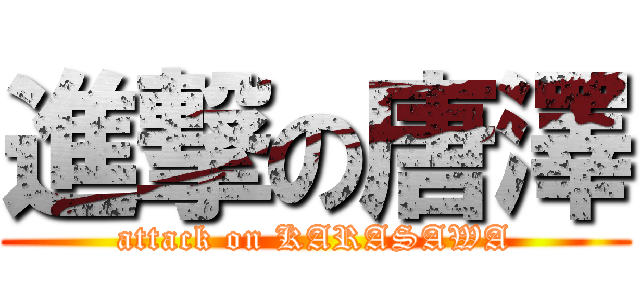 進撃の唐澤
attack on KARASAWA